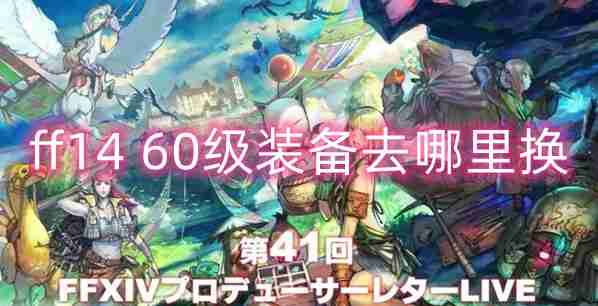 ff14 60级装备去哪里换

第41回
FFXIVプロデューサーレターLIVE